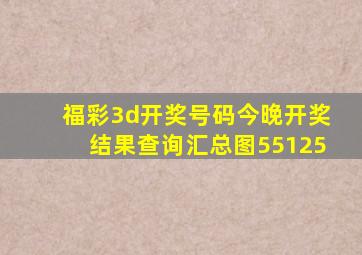 福彩3d开奖号码今晚开奖结果查询汇总图55125